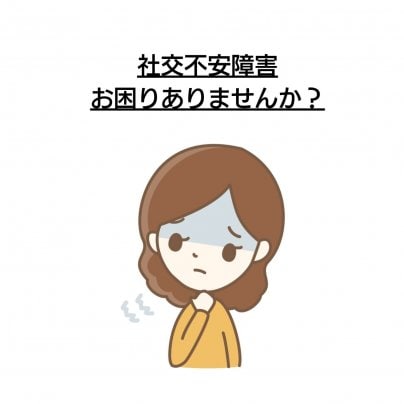 社交不安障害
お困りありませんか？